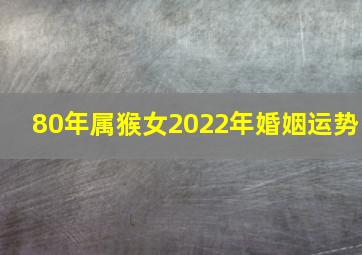 80年属猴女2022年婚姻运势